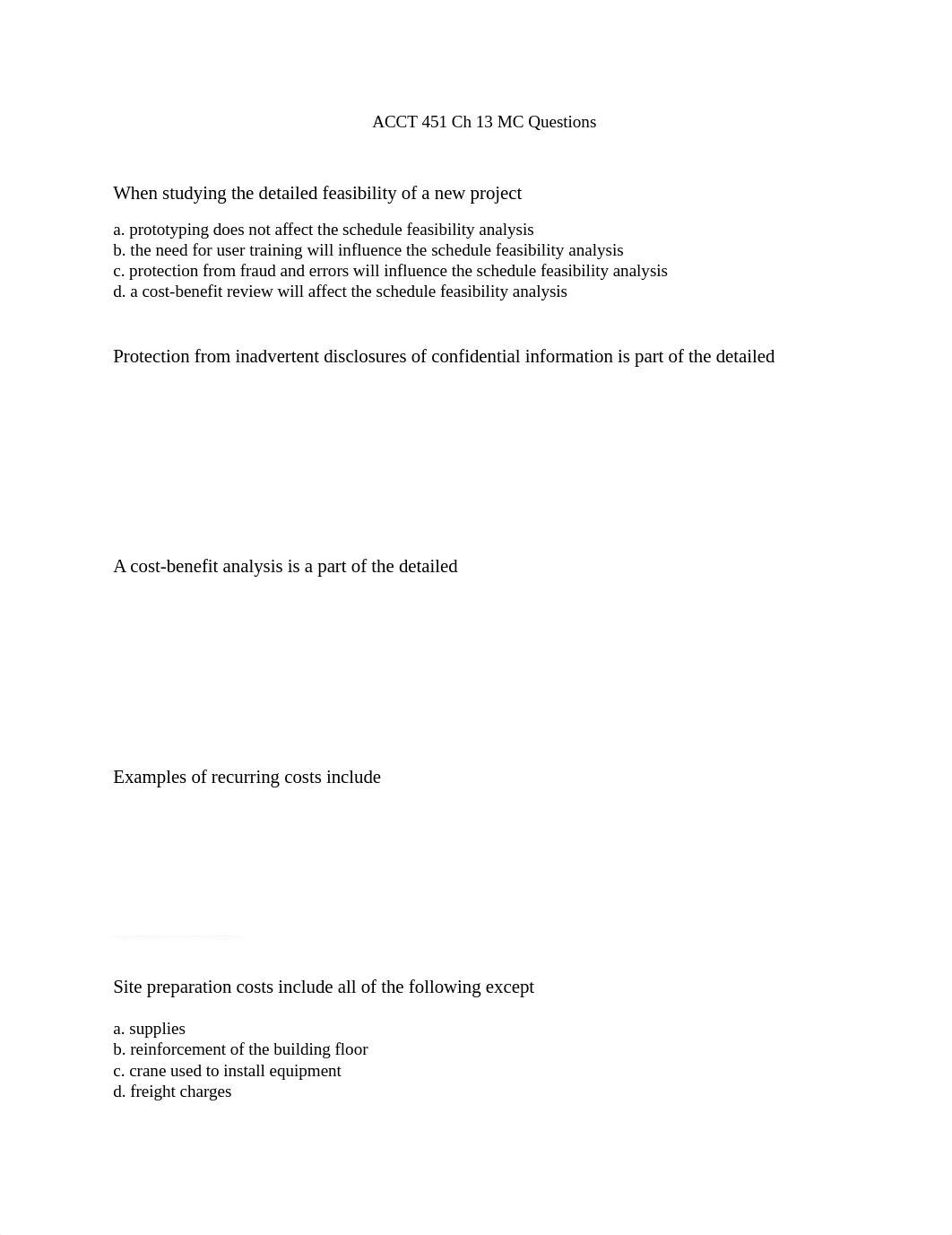 ACCT 451 Ch 13 MC Questions

When studying the detailed feasibility of a new project

a. prototyping does not affect the schedule feasibility analysis
b. the need for user training will influence the schedule feasibility analysis
c. protection from fraud and errors will influence the schedule feasibility analysis
d. a cost-benefit review will affect the schedule feasibility analysis

Protection from inadvertent disclosures of confidential information is part of the detailed

A cost-benefit analysis is a part of the detailed

Examples of recurring costs include

Site preparation costs include all of the following except

a. supplies
b. reinforcement of the building floor
c. crane used to install equipment
d. freight charges